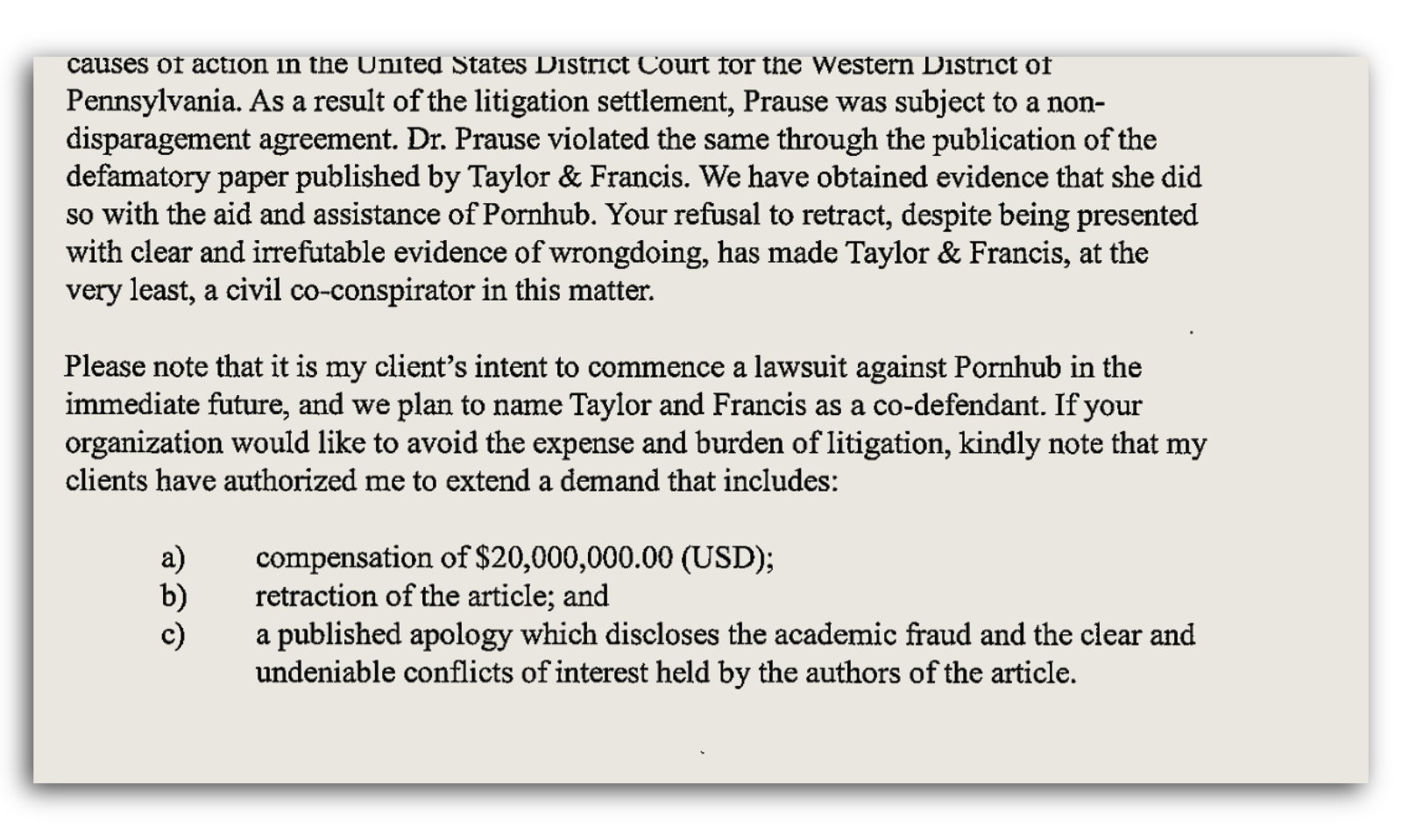 causes of action in the United States District Court for the Western District of Pennsylvania. As a result of the litigation settlement, Prause was subject to a non-disparagement agreement. Dr. Prause violated the same through the publication of the defamatory paper published by Taylor & Francis. We have obtained evidence that she did so with the aid and assistance of Pornhub. Your refusal to retract, despite being presented with clear and irrefutable evidence of wrongdoing, has made Taylor & Francis, at the very least, a civil co-conspirator in this matter.

Please note that it is my client's intent to commence a lawsuit against Pornhub in the immediate future, and we plan to name Taylor and Francis as a co-defendant. If your organization would like to avoid the expense and burden of litigation, kindly note that my clients have authorized me to extend a demand that includes:

a) compensation of $20,000,000.00 (USD);
b) retraction of the article; and
c) a published apology which discloses the academic fraud and the clear and undeniable conflicts of interest held by the authors of the article.